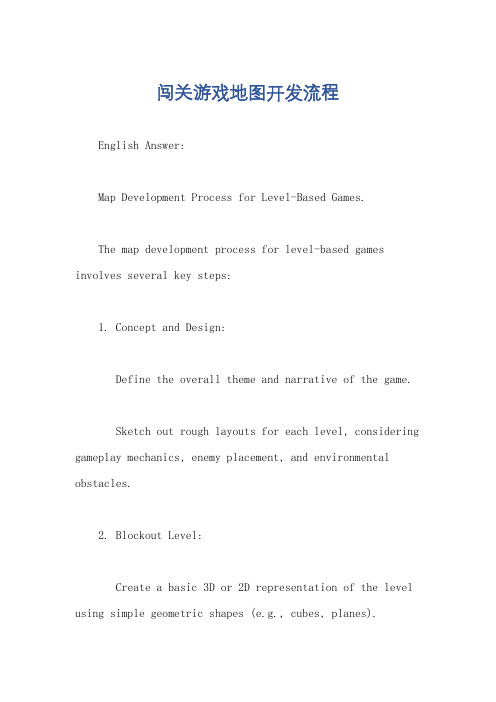 闯关游戏地图开发流程

English Answer:

Map Development Process for Level-Based Games.

The map development process for level-based games involves several key steps:

1. Concept and Design:

Define the overall theme and narrative of the game.

Sketch out rough layouts for each level, considering gameplay mechanics, enemy placement, and environmental obstacles.

2. Blockout Level:

Create a basic 3D or 2D representation of the level using simple geometric shapes (e.g., cubes, planes).